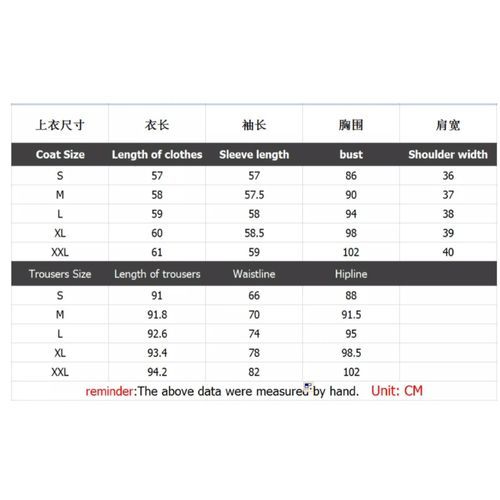 | 上衣尺寸 | 衣长 | 袖长 | 胸围 | 肩宽 |
|---|---|---|---|---|
| Coat Size | Length of clothes | Sleeve length | bust | Shoulder width |
| S | 57 | 57 | 86 | 36 |
| M | 58 | 57.5 | 90 | 37 |
| L | 59 | 58 | 94 | 38 |
| XL | 60 | 58.5 | 98 | 39 |
| XXL | 61 | 59 | 102 | 40 |
| Trousers Size | Length of trousers | Waistline | Hipline | |
| S | 91 | 66 | 88 | |
| M | 91.8 | 70 | 91.5 | |
| L | 92.6 | 74 | 95 | |
| XL | 93.4 | 78 | 98.5 | |
| XXL | 94.2 | 82 | 102 | |

reminder:The above data were measured by hand. Unit: CM